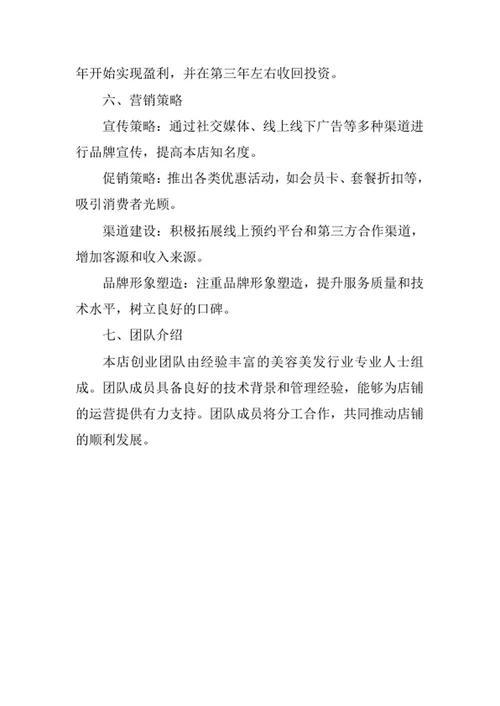 年开始实现盈利，并在第三年左右收回投资。

六、营销策略

宣传策略：通过社交媒体、线上线下广告等多种渠道进行品牌宣传，提高本店知名度。

促销策略：推出各类优惠活动，如会员卡、套餐折扣等，吸引消费者光顾。

渠道建设：积极拓展线上预约平台和第三方合作渠道，增加客源和收入来源。

品牌形象塑造：注重品牌形象塑造，提升服务质量和技术水平，树立良好的口碑。

七、团队介绍

本店创业团队由经验丰富的美容美发行业专业人士组成。团队成员具备良好的技术背景和管理经验，能够为店铺的运营提供有力支持。团队成员将分工合作，共同推动店铺的顺利发展。